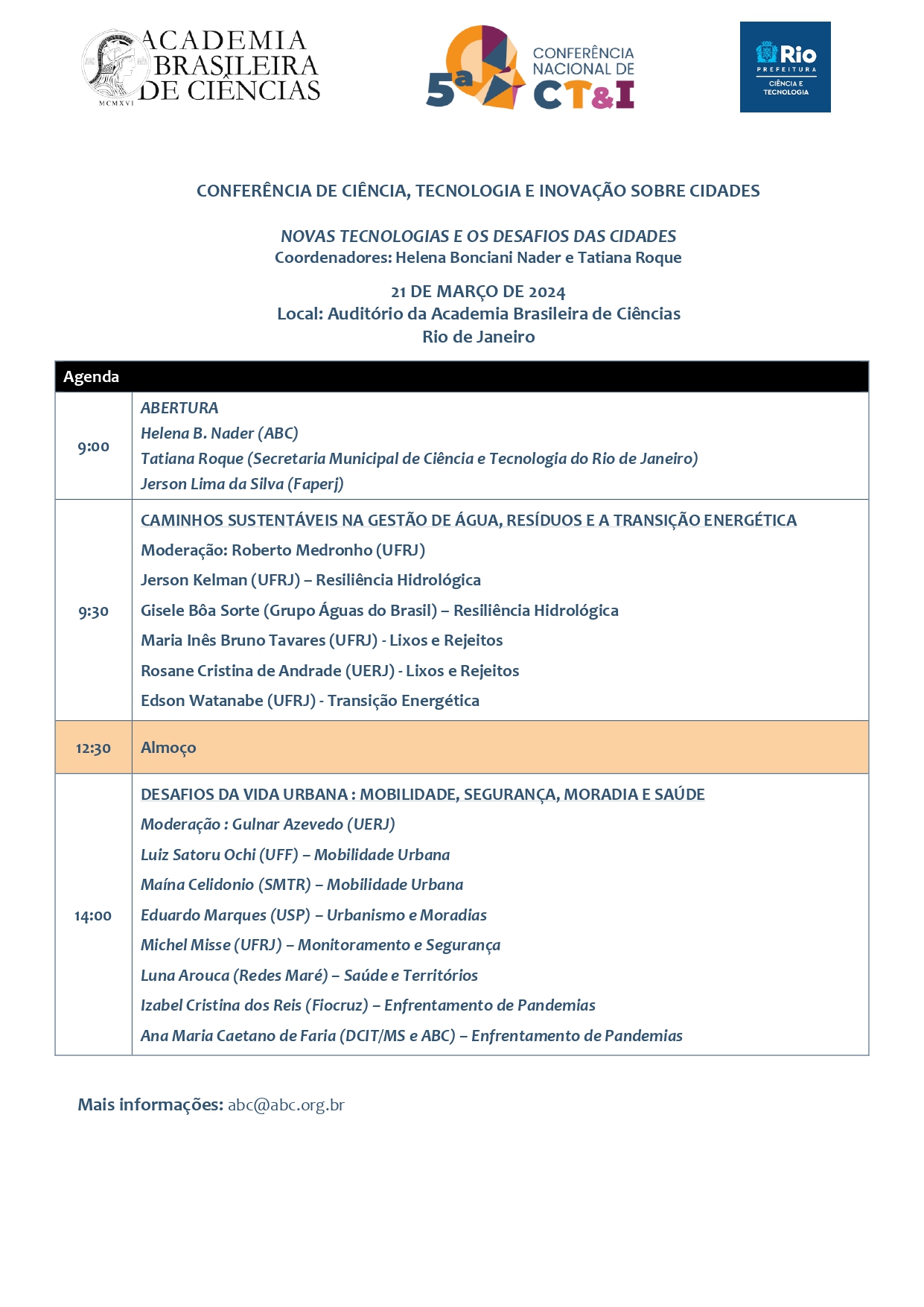 ACADEMIA BRASILEIRA DE CIÊNCIAS
MCMXVI

5ª CONFERÊNCIA NACIONAL DE CT&I

Rio PREFEITURA CIÊNCIA E TECNOLOGIA

CONFERÊNCIA DE CIÊNCIA, TECNOLOGIA E INOVAÇÃO SOBRE CIDADES

NOVAS TECNOLOGIAS E OS DESAFIOS DAS CIDADES
Coordenadores: Helena Bonciani Nader e Tatiana Roque

21 DE MARÇO DE 2024
Local: Auditório da Academia Brasileira de Ciências
Rio de Janeiro

| Agenda | |
|---|---|
| 9:00 | ABERTURA<br>Helena B. Nader (ABC)<br>Tatiana Roque (Secretaria Municipal de Ciência e Tecnologia do Rio de Janeiro)<br>Jerson Lima da Silva (Faperj) |
| 9:30 | CAMINHOS SUSTENTÁVEIS NA GESTÃO DE ÁGUA, RESÍDUOS E A TRANSIÇÃO ENERGÉTICA<br>Moderação: Roberto Medronho (UFRJ)<br>Jerson Kelman (UFRJ) – Resiliência Hidrológica<br>Gisele Bôa Sorte (Grupo Águas do Brasil) – Resiliência Hidrológica<br>Maria Inês Bruno Tavares (UFRJ) - Lixos e Rejeitos<br>Rosane Cristina de Andrade (UERJ) - Lixos e Rejeitos<br>Edson Watanabe (UFRJ) - Transição Energética |
| 12:30 | Almoço |
| 14:00 | DESAFIOS DA VIDA URBANA : MOBILIDADE, SEGURANÇA, MORADIA E SAÚDE<br>Moderação : Gulnar Azevedo (UERJ)<br>Luiz Satoru Ochi (UFF) – Mobilidade Urbana<br>Maína Celidonio (SMTR) – Mobilidade Urbana<br>Eduardo Marques (USP) – Urbanismo e Moradias<br>Michel Misse (UFRJ) – Monitoramento e Segurança<br>Luna Arouca (Redes Maré) – Saúde e Territórios<br>Izabel Cristina dos Reis (Fiocruz) – Enfrentamento de Pandemias<br>Ana Maria Caetano de Faria (DCIT/MS e ABC) – Enfrentamento de Pandemias |

Mais informações: abc@abc.org.br